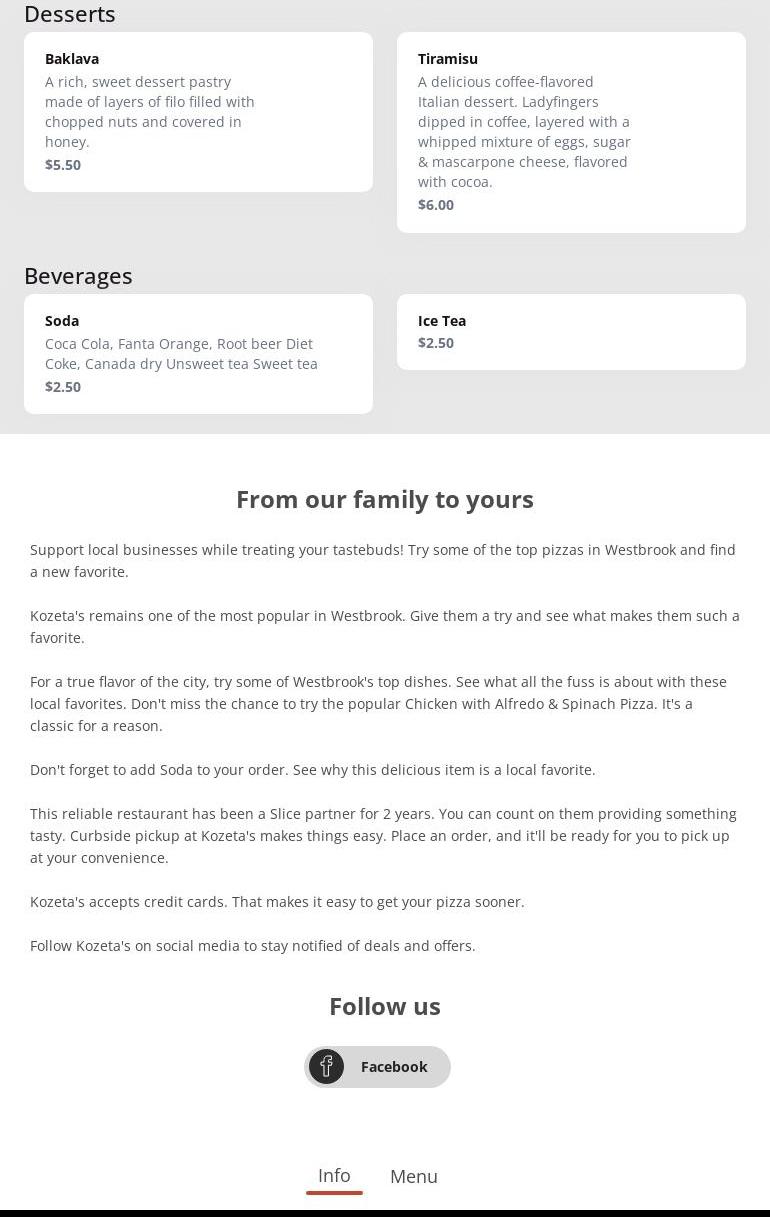 Desserts

Baklava
A rich, sweet dessert pastry made of layers of filo filled with chopped nuts and covered in honey.
$5.50

Tiramisu
A delicious coffee-flavored Italian dessert. Ladyfingers dipped in coffee, layered with a whipped mixture of eggs, sugar & mascarpone cheese, flavored with cocoa.
$6.00

Beverages

Soda
Coca Cola, Fanta Orange, Root beer Diet Coke, Canada dry Unsweet tea Sweet tea
$2.50

Ice Tea
$2.50

From our family to yours

Support local businesses while treating your tastebuds! Try some of the top pizzas in Westbrook and find a new favorite.

Kozeta's remains one of the most popular in Westbrook. Give them a try and see what makes them such a favorite.

For a true flavor of the city, try some of Westbrook's top dishes. See what all the fuss is about with these local favorites. Don't miss the chance to try the popular Chicken with Alfredo & Spinach Pizza. It's a classic for a reason.

Don't forget to add Soda to your order. See why this delicious item is a local favorite.

This reliable restaurant has been a Slice partner for 2 years. You can count on them providing something tasty. Curbside pickup at Kozeta's makes things easy. Place an order, and it'll be ready for you to pick up at your convenience.

Kozeta's accepts credit cards. That makes it easy to get your pizza sooner.

Follow Kozeta's on social media to stay notified of deals and offers.

Follow us

Facebook

Info Menu